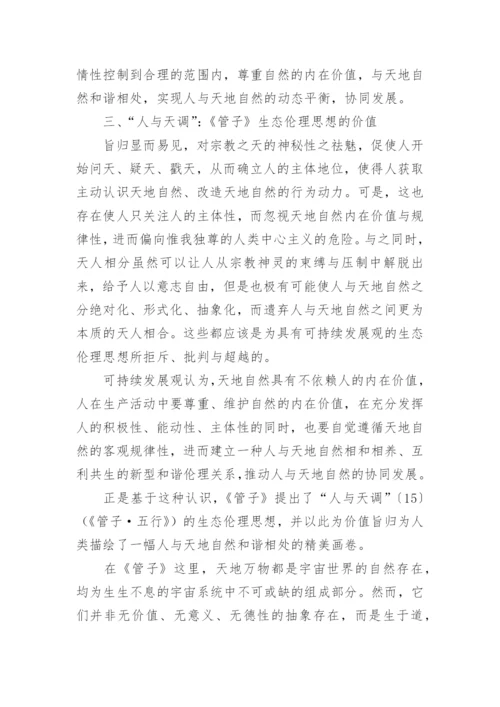 情性控制到合理的范围内，尊重自然的内在价值，与天地自然和谐相处，实现人与天地自然的动态平衡，协同发展。

三、“人与天调”：《管子》生态伦理思想的价值

旨归显而易见，对宗教之天的神秘性之祛魅，促使人开始问天、疑天、戳天，从而确立人的主体地位，使得人获取主动认识天地自然、改造天地自然的行为动力。可是，这也存在使人只关注人的主体性，而忽视天地自然内在价值与规律性，进而偏向惟我独尊的人类中心主义的危险。与之同时，天人相分虽然可以让人从宗教神灵的束缚与压制中解脱出来，给予人以意志自由，但是也极有可能使人与天地自然之分绝对化、形式化、抽象化，而遗弃人与天地自然之间更为本质的天人相合。这些都应该是为具有可持续发展观的生态伦理思想所拒斥、批判与超越的。

可持续发展观认为，天地自然具有不依赖人的内在价值，人在生产活动中要尊重、维护自然的内在价值，在充分发挥人的积极性、能动性、主体性的同时，也要自觉遵循天地自然的客观规律性，进而建立一种人与天地自然相和相养、互利共生的新型和谐伦理关系，推动人与天地自然的协同发展。

正是基于这种认识，《管子》提出了“人与天调”(15)(《管子·五行》)的生态伦理思想，并以此为价值旨归为人类描绘了一幅人与天地自然和谐相处的精美画卷。

在《管子》这里，天地万物都是宇宙世界的自然存在，均为生生不息的宇宙系统中不可或缺的组成部分。然而，它们并非无价值、无意义、无德性的抽象存在，而是生于道，